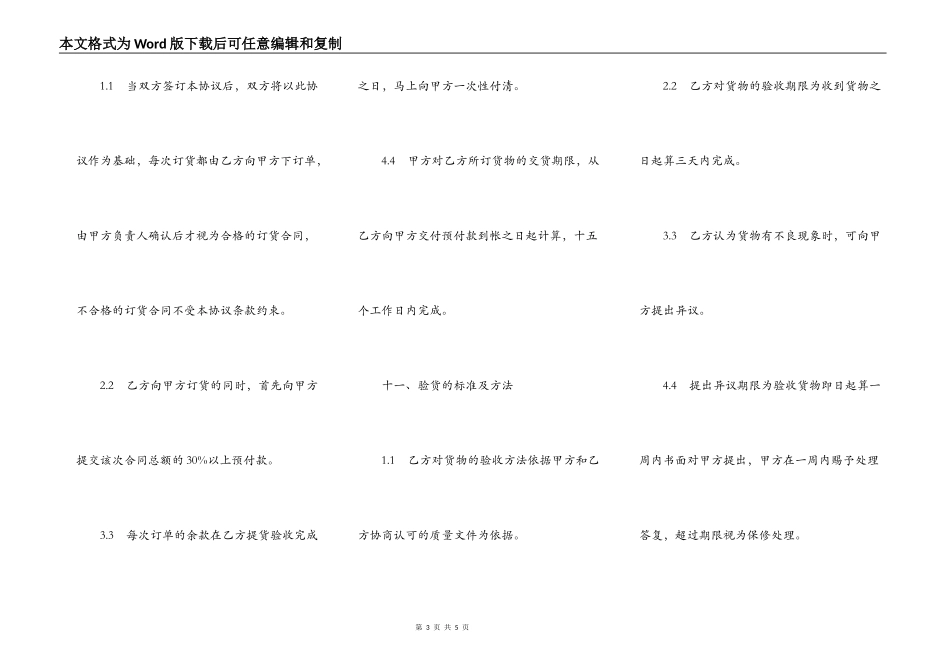 本文格式为Word版下载后可任意编辑和复制

1.1 当双方签订本协议后，双方将以此协议作为基础，每次订货都由乙方向甲方下订单，由甲方负责人确认后才视为合格的订货合同，不合格的订货合同不受本协议条款约束。

2.2 乙方向甲方订货的同时，首先向甲方提交该次合同总额的30%以上预付款。

3.3 每次订单的余款在乙方提货验收完成之日，马上向甲方一次性付清。

4.4 甲方对乙方所订货物的交货期限，从乙方向甲方交付预付款到帐之日起计算，十五个工作日内完成。

十一、验货的标准及方法

1.1 乙方对货物的验收方法依据甲方和乙方协商认可的质量文件为依据。

2.2 乙方对货物的验收期限为收到货物之日起算三天内完成。

3.3 乙方认为货物有不良现象时，可向甲方提出异议。

4.4 提出异议期限为验收货物即日起算一周内书面对甲方提出，甲方在一周内赐予处理答复，超过期限视为保修处理。

第 3 页 共 5 页